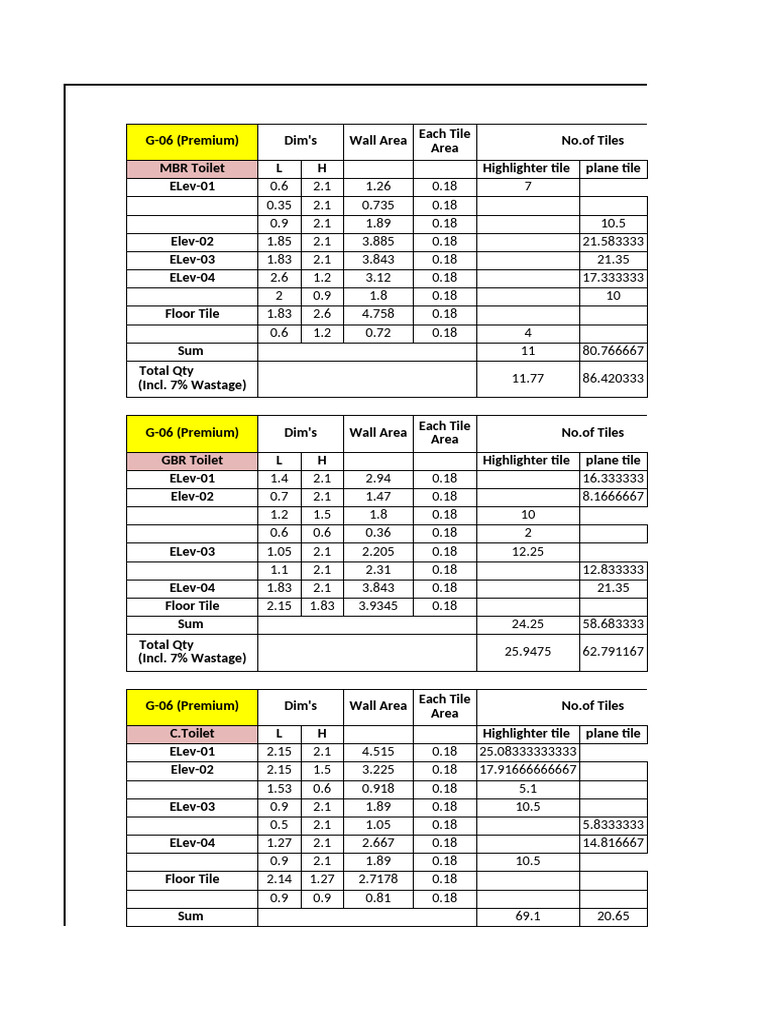 | G-06 (Premium) | Dim's | | Wall Area | Each Tile Area | No.of Tiles | |
|---|---|---|---|---|---|---|
| MBR Toilet | L | H | | | Highlighter tile | plane tile |
| ELev-01 | 0.6 | 2.1 | 1.26 | 0.18 | 7 | |
| | 0.35 | 2.1 | 0.735 | 0.18 | | |
| | 0.9 | 2.1 | 1.89 | 0.18 | | 10.5 |
| Elev-02 | 1.85 | 2.1 | 3.885 | 0.18 | | 21.583333 |
| ELev-03 | 1.83 | 2.1 | 3.843 | 0.18 | | 21.35 |
| ELev-04 | 2.6 | 1.2 | 3.12 | 0.18 | | 17.333333 |
| | 2 | 0.9 | 1.8 | 0.18 | | 10 |
| Floor Tile | 1.83 | 2.6 | 4.758 | 0.18 | | |
| | 0.6 | 1.2 | 0.72 | 0.18 | 4 | |
| Sum | | | | | 11 | 80.766667 |
| Total Qty (Incl. 7% Wastage) | | | | | 11.77 | 86.420333 |

| G-06 (Premium) | Dim's | | Wall Area | Each Tile Area | No.of Tiles | |
|---|---|---|---|---|---|---|
| GBR Toilet | L | H | | | Highlighter tile | plane tile |
| ELev-01 | 1.4 | 2.1 | 2.94 | 0.18 | | 16.333333 |
| Elev-02 | 0.7 | 2.1 | 1.47 | 0.18 | | 8.1666667 |
| | 1.2 | 1.5 | 1.8 | 0.18 | 10 | |
| | 0.6 | 0.6 | 0.36 | 0.18 | 2 | |
| ELev-03 | 1.05 | 2.1 | 2.205 | 0.18 | 12.25 | |
| | 1.1 | 2.1 | 2.31 | 0.18 | | 12.833333 |
| ELev-04 | 1.83 | 2.1 | 3.843 | 0.18 | | 21.35 |
| Floor Tile | 2.15 | 1.83 | 3.9345 | 0.18 | | |
| Sum | | | | | 24.25 | 58.683333 |
| Total Qty (Incl. 7% Wastage) | | | | | 25.9475 | 62.791167 |

| G-06 (Premium) | Dim's | | Wall Area | Each Tile Area | No.of Tiles | |
|---|---|---|---|---|---|---|
| C.Toilet | L | H | | | Highlighter tile | plane tile |
| ELev-01 | 2.15 | 2.1 | 4.515 | 0.18 | 25.08333333333 | |
| Elev-02 | 2.15 | 1.5 | 3.225 | 0.18 | 17.91666666667 | |
| | 1.53 | 0.6 | 0.918 | 0.18 | 5.1 | |
| ELev-03 | 0.9 | 2.1 | 1.89 | 0.18 | 10.5 | |
| | 0.5 | 2.1 | 1.05 | 0.18 | | 5.8333333 |
| ELev-04 | 1.27 | 2.1 | 2.667 | 0.18 | | 14.816667 |
| | 0.9 | 2.1 | 1.89 | 0.18 | 10.5 | |
| Floor Tile | 2.14 | 1.27 | 2.7178 | 0.18 | | |
| | 0.9 | 0.9 | 0.81 | 0.18 | | |
| Sum | | | | | 69.1 | 20.65 |